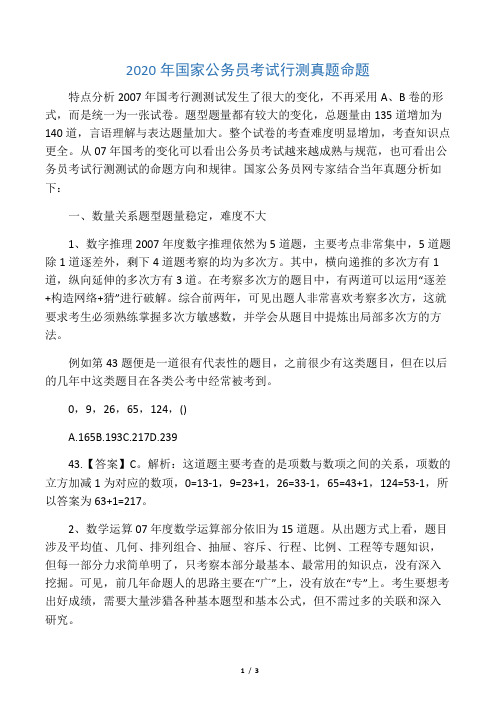 2020 年国家公务员考试行测真题命题

特点分析 2007 年国考行测测试发生了很大的变化，不再采用 A、B 卷的形式，而是统一为一张试卷。题型题量都有较大的变化，总题量由 135 道增加为 140 道，言语理解与表达题量加大。整个试卷的考查难度明显增加，考查知识点更全。从 07 年国考的变化可以看出公务员考试越来越成熟与规范，也可看出公务员考试行测测试的命题方向和规律。国家公务员网专家结合当年真题分析如下：

一、数量关系题型题量稳定，难度不大

1、数字推理 2007 年度数字推理依然为 5 道题，主要考点非常集中，5 道题除 1 道逐差外，剩下 4 道题考察的均为多次方。其中，横向递推的多次方有 1 道，纵向延伸的多次方有 3 道。在考察多次方的题目中，有两道可以运用“逐差+构造网络+猜”进行破解。综合前两年，可见出题人非常喜欢考察多次方，这就要求考生必须熟练掌握多次方敏感数，并学会从题目中提炼出局部多次方的方法。

例如第 43 题便是一道很有代表性的题目，之前很少有这类题目，但在以后的几年中这类题目在各类公考中经常被考到。

0，9，26，65，124，()

A.165B.193C.217D.239

43.【答案】C。解析：这道题主要考查的是项数与数项之间的关系，项数的立方加减 1 为对应的数项，0=13-1，9=23+1，26=33-1，65=43+1，124=53-1，所以答案为 63+1=217。

2、数学运算 07 年度数学运算部分依旧为 15 道题。从出题方式上看，题目涉及平均值、几何、排列组合、抽屉、容斥、行程、比例、工程等专题知识，但每一部分力求简单明了，只考察本部分最基本、最常用的知识点，没有深入挖掘。可见，前几年命题人的思路主要在“广”上，没有放在“专”上。考生要想考出好成绩，需要大量涉猎各种基本题型和基本公式，但不需过多的关联和深入研究。

1 / 3